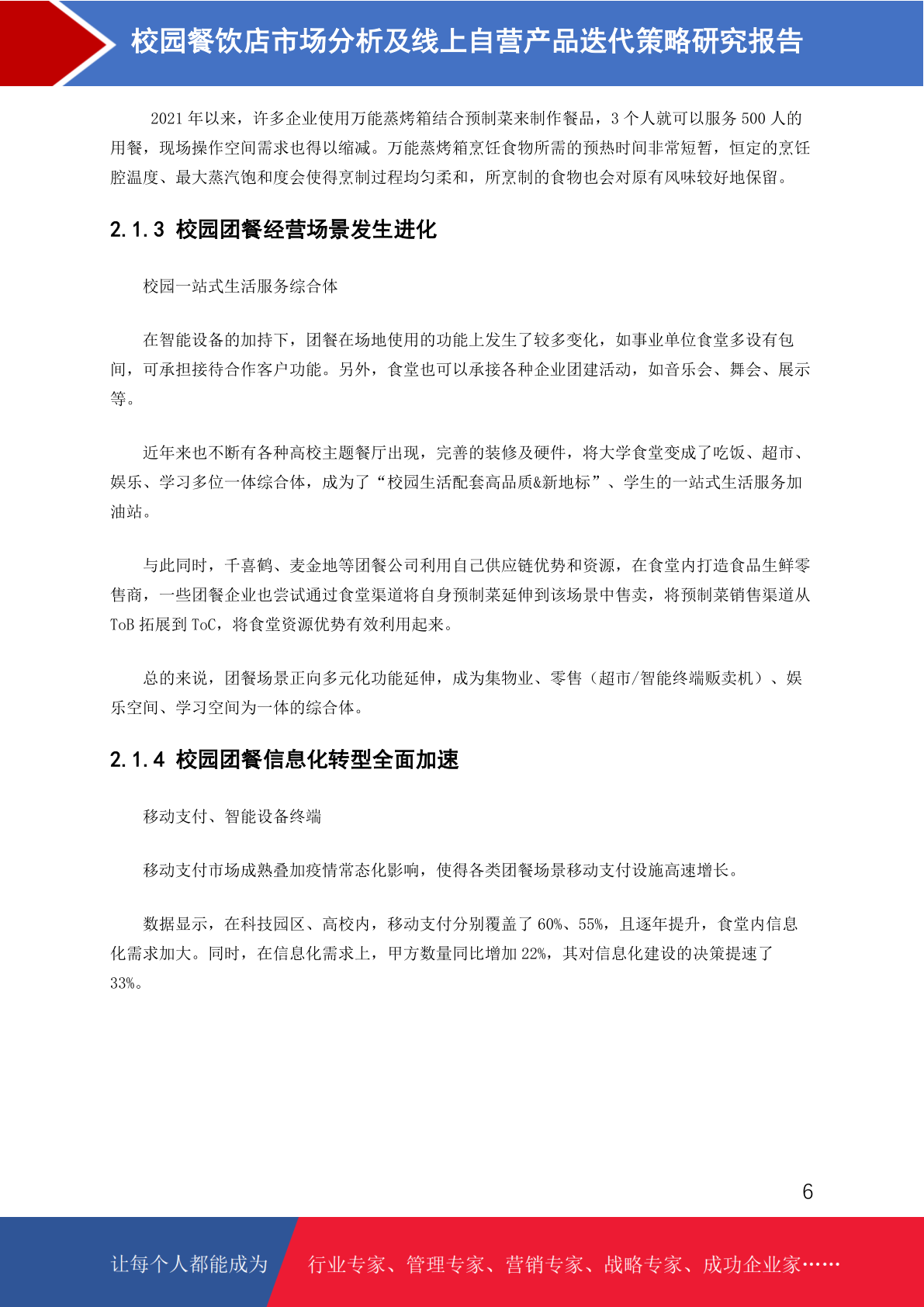 校园餐饮店市场分析及线上自营产品迭代策略研究报告

2021 年以来，许多企业使用万能蒸烤箱结合预制菜来制作餐品，3 个人就可以服务 500 人的用餐，现场操作空间需求也得以缩减。万能蒸烤箱烹饪食物所需的预热时间非常短暂，恒定的烹饪腔温度、最大蒸汽饱和度会使得烹制过程均匀柔和，所烹制的食物也会对原有风味较好地保留。

2.1.3 校园团餐经营场景发生进化

校园一站式生活服务综合体

在智能设备的加持下，团餐在场地使用的功能上发生了较多变化，如事业单位食堂多设有包间，可承担接待合作客户功能。另外，食堂也可以承接各种企业团建活动，如音乐会、舞会、展示等。

近年来也不断有各种高校主题餐厅出现，完善的装修及硬件，将大学食堂变成了吃饭、超市、娱乐、学习多位一体综合体，成为了“校园生活配套高品质&新地标”、学生的一站式生活服务加油站。

与此同时，千喜鹤、麦金地等团餐公司利用自己供应链优势和资源，在食堂内打造食品生鲜零售商，一些团餐企业也尝试通过食堂渠道将自身预制菜延伸到该场景中售卖，将预制菜销售渠道从 ToB 拓展到 ToC，将食堂资源优势有效利用起来。

总的来说，团餐场景正向多元化功能延伸，成为集物业、零售（超市/智能终端贩卖机）、娱乐空间、学习空间为一体的综合体。

2.1.4 校园团餐信息化转型全面加速

移动支付、智能设备终端

移动支付市场成熟叠加疫情常态化影响，使得各类团餐场景移动支付设施高速增长。

数据显示，在科技园区、高校内，移动支付分别覆盖了 60%、55%，且逐年提升，食堂内信息化需求加大。同时，在信息化需求上，甲方数量同比增加 22%，其对信息化建设的决策提速了 33%。

6

让每个人都能成为 行业专家、管理专家、营销专家、战略专家、成功企业家……